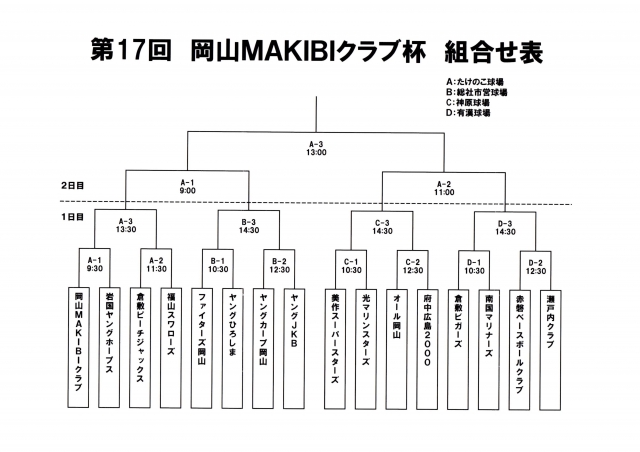 第17回　岡山MAKIBIクラブ杯　組合せ表

A:たけのこ球場
B:総社市営球場
C:神原球場
D:有漢球場

A-3
13:00

2日目

A-1
9:00

A-2
11:00

1日目

A-3
13:30

B-3
14:30

C-3
14:30

D-3
14:30

A-1
9:30

A-2
11:30

B-1
10:30

B-2
12:30

C-1
10:30

C-2
12:30

D-1
10:30

D-2
12:30

岡山MAKIBIクラブ

岩国ヤングホープス

倉敷ビーチジャックス

福山スワローズ

ファイターズ岡山

ヤングひろしま

ヤングカープ岡山

ヤングJKB

美作スーパースターズ

光マリンスターズ

オール岡山

府中広島2000

倉敷ビガーズ

南国マリナーズ

赤磐ベースボールクラブ

瀬戸内クラブ